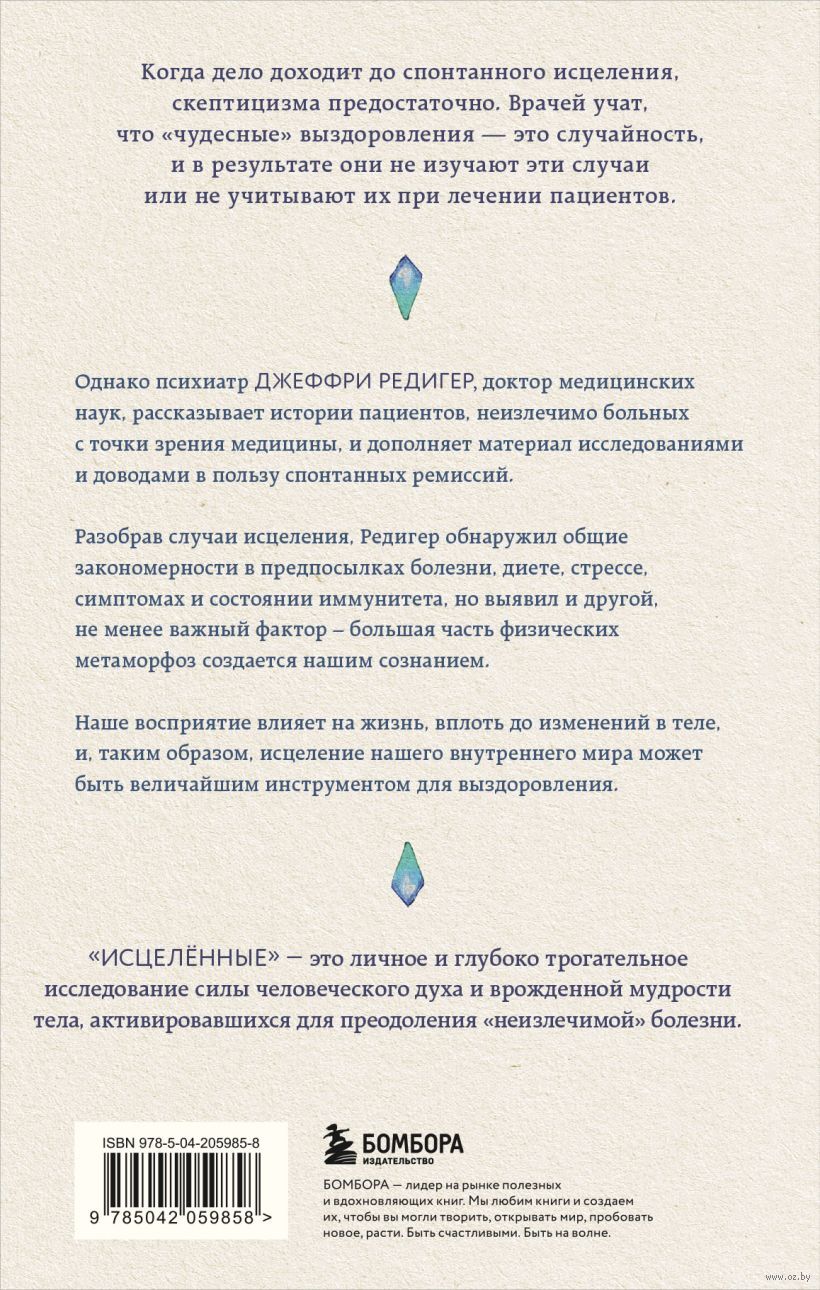 Когда дело доходит до спонтанного исцеления, скептицизма предостаточно. Врачей учат, что «чудесные» выздоровления — это случайность, и в результате они не изучают эти случаи или не учитывают их при лечении пациентов.

Однако психиатр ДЖЕФФРИ РЕДИГЕР, доктор медицинских наук, рассказывает истории пациентов, неизлечимо больных с точки зрения медицины, и дополняет материал исследованиями и доводами в пользу спонтанных ремиссий.

Разобрав случаи исцеления, Редигер обнаружил общие закономерности в предпосылках болезни, диете, стрессе, симптомах и состоянии иммунитета, но выявил и другой, не менее важный фактор – большая часть физических метаморфоз создается нашим сознанием.

Наше восприятие влияет на жизнь, вплоть до изменений в теле, и, таким образом, исцеление нашего внутреннего мира может быть величайшим инструментом для выздоровления.

«ИСЦЕЛЁННЫЕ» — это личное и глубоко трогательное исследование силы человеческого духа и врожденной мудрости тела, активировавшихся для преодоления «неизлечимой» болезни.

ISBN 978-5-04-205985-8

9 785042 059858 >

БОМБОРА
ИЗДАТЕЛЬСТВО

БОМБОРА — лидер на рынке полезных и вдохновляющих книг. Мы любим книги и создаем их, чтобы вы могли творить, открывать мир, пробовать новое, расти. Быть счастливыми. Быть на волне.

www.oz.by